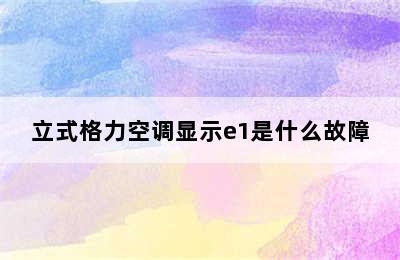 立式格力空调显示e1是什么故障